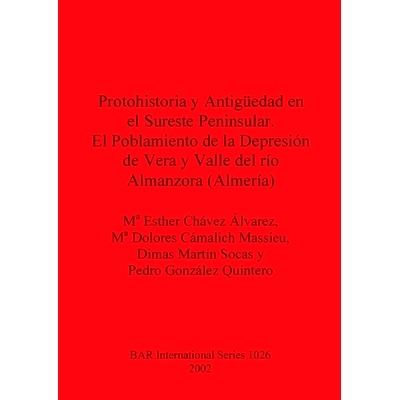 Protohistoria y Antigüedad en el Sureste Peninsular. El Poblamiento de la Depresión de Vera y Valle del río Almanzora (Almería)

Mª Esther Chávez Álvarez, Mª Dolores Cámalich Massieu, Dimas Martín Socas y Pedro González Quintero

BAR International Series 1026
2002